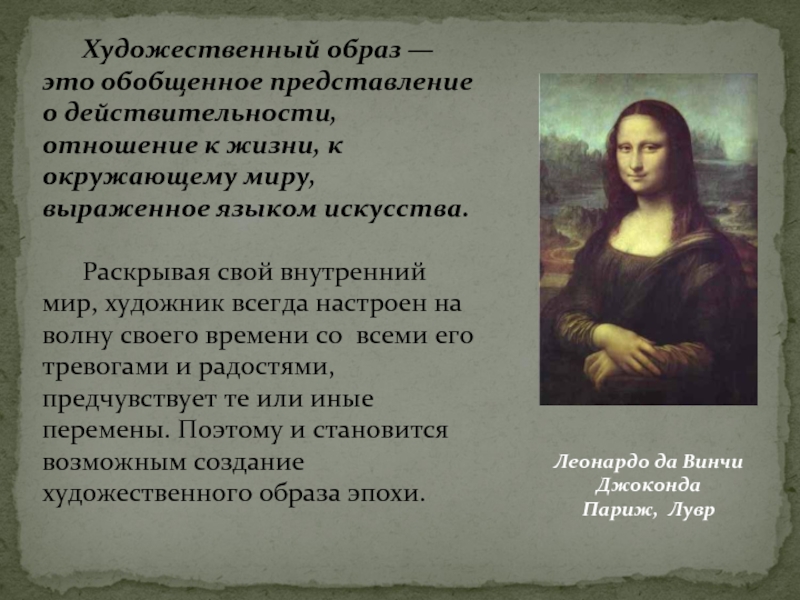 Художественный образ — это обобщенное представление о действительности, отношение к жизни, к окружающему миру, выраженное языком искусства.

Раскрывая свой внутренний мир, художник всегда настроен на волну своего времени со всеми его тревогами и радостями, предчувствует те или иные перемены. Поэтому и становится возможным создание художественного образа эпохи.

Леонардо да Винчи
Джоконда
Париж, Лувр